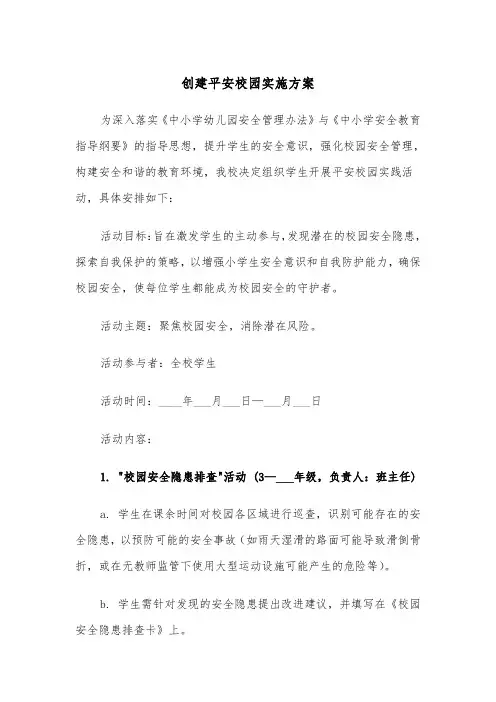 创建平安校园实施方案

为深入落实《中小学幼儿园安全管理办法》与《中小学安全教育指导纲要》的指导思想，提升学生的安全意识，强化校园安全管理，构建安全和谐的教育环境，我校决定组织学生开展平安校园实践活动，具体安排如下：

活动目标：旨在激发学生的主动参与，发现潜在的校园安全隐患，探索自我保护的策略，以增强小学生安全意识和自我防护能力，确保校园安全，使每位学生都能成为校园安全的守护者。

活动主题：聚焦校园安全，消除潜在风险。

活动参与者：全校学生

活动时间：____年___月___日—___月___日

活动内容：

1. "校园安全隐患排查"活动（3—___年级，负责人：班主任）

a. 学生在课余时间对校园各区域进行巡查，识别可能存在的安全隐患，以预防可能的安全事故（如雨天湿滑的路面可能导致滑倒骨折，或在无教师监管下使用大型运动设施可能产生的危险等）。

b. 学生需针对发现的安全隐患提出改进建议，并填写在《校园安全隐患排查卡》上。